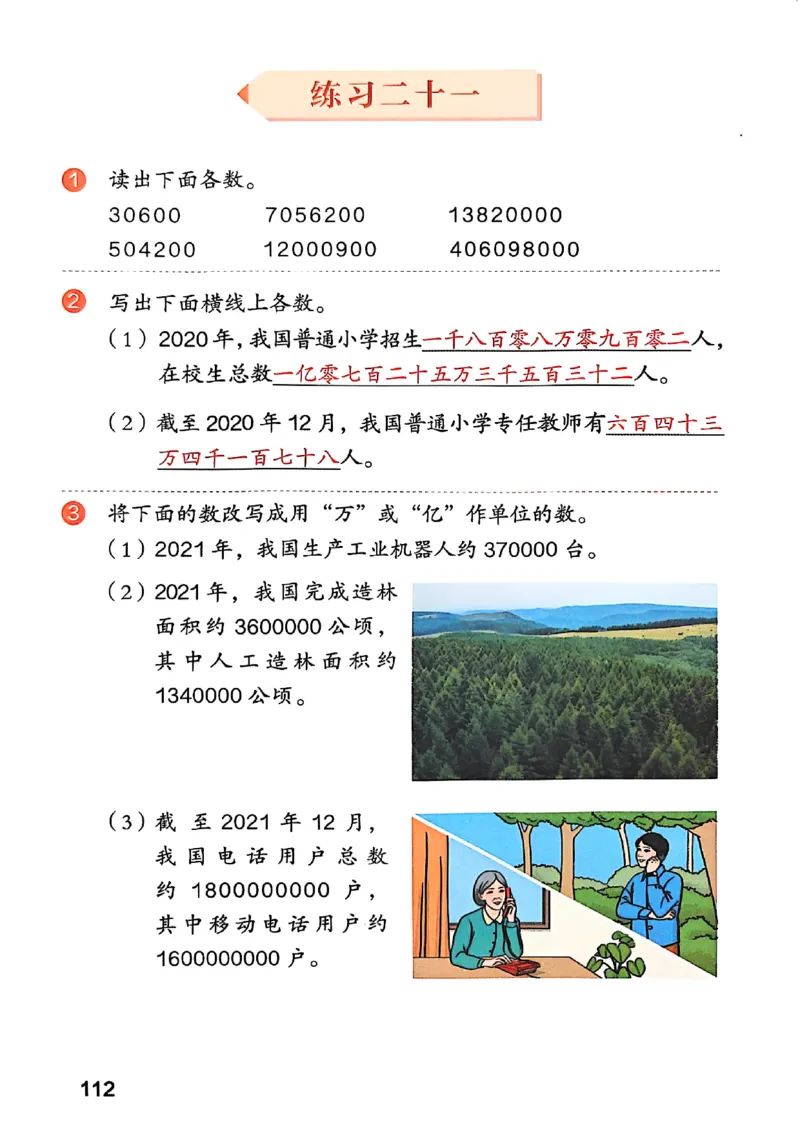 练习二十一

1 读出下面各数。

30600 7056200 13820000
504200 12000900 406098000

2 写出下面横线上各数。

（1）2020年，我国普通小学招生一千八百零八万零九百零二人，在校生总数一亿零七百二十五万三千五百三十二人。

（2）截至2020年12月，我国普通小学专任教师有六百四十三万四千一百七十八人。

3 将下面的数改写成用“万”或“亿”作单位的数。

（1）2021年，我国生产工业机器人约370000台。

（2）2021年，我国完成造林面积约3600000公顷，其中人工造林面积约1340000公顷。

（3）截至2021年12月，我国电话用户总数约1800000000户，其中移动电话用户约1600000000户。

112